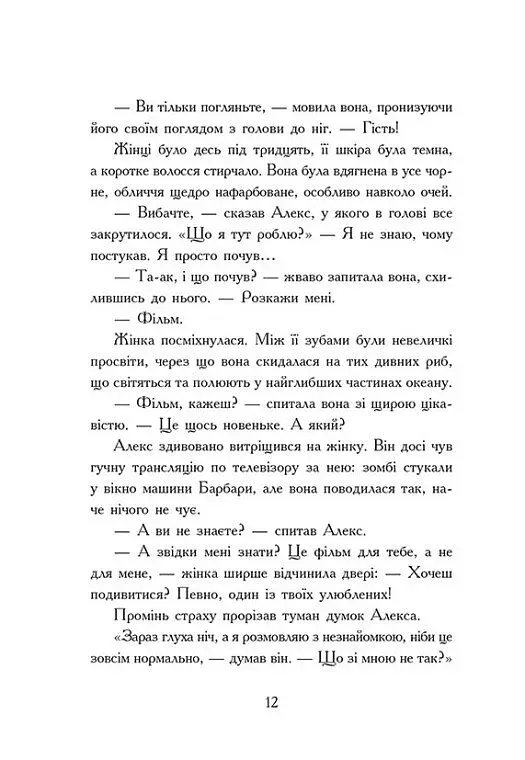 — Ви тільки погляньте, — мовила вона, пронизуючи його своїм поглядом з голови до ніг. — Гість!

Жінці було десь під тридцять, її шкіра була темна, а коротке волосся стирчало. Вона була вдягнена в усе чорне, обличчя щедро нафарбоване, особливо навколо очей.

— Вибачте, — сказав Алекс, у якого в голові все закрутилося. «Що я тут роблю?» — Я не знаю, чому постукав. Я просто почув…

— Та-ак, і що почув? — жваво запитала вона, схилившись до нього. — Розкажи мені.

— Фільм.

Жінка посміхнулася. Між її зубами були невеличкі просвіти, через що вона скидалася на тих дивних риб, що світяться та полюють у найглибших частинах океану.

— Фільм, кажеш? — спитала вона зі щирою цікавістю. — Це щось новеньке. А який?

Алекс здивовано витріщився на жінку. Він досі чув гучну трансляцію по телевізору за нею: зомбі стукали у вікно машини Барбари, але вона поводилася так, наче нічого не чує.

— А ви не знаєте? — спитав Алекс.

— А звідки мені знати? Це фільм для тебе, а не для мене, — жінка ширше відчинила двері: — Хочеш подивитися? Певно, один із твоїх улюблених!

Промінь страху прорізав туман думок Алекса. «Зараз глуха ніч, а я розмовляю з незнайомкою, ніби це зовсім нормально, — думав він. — Що зі мною не так?»

12